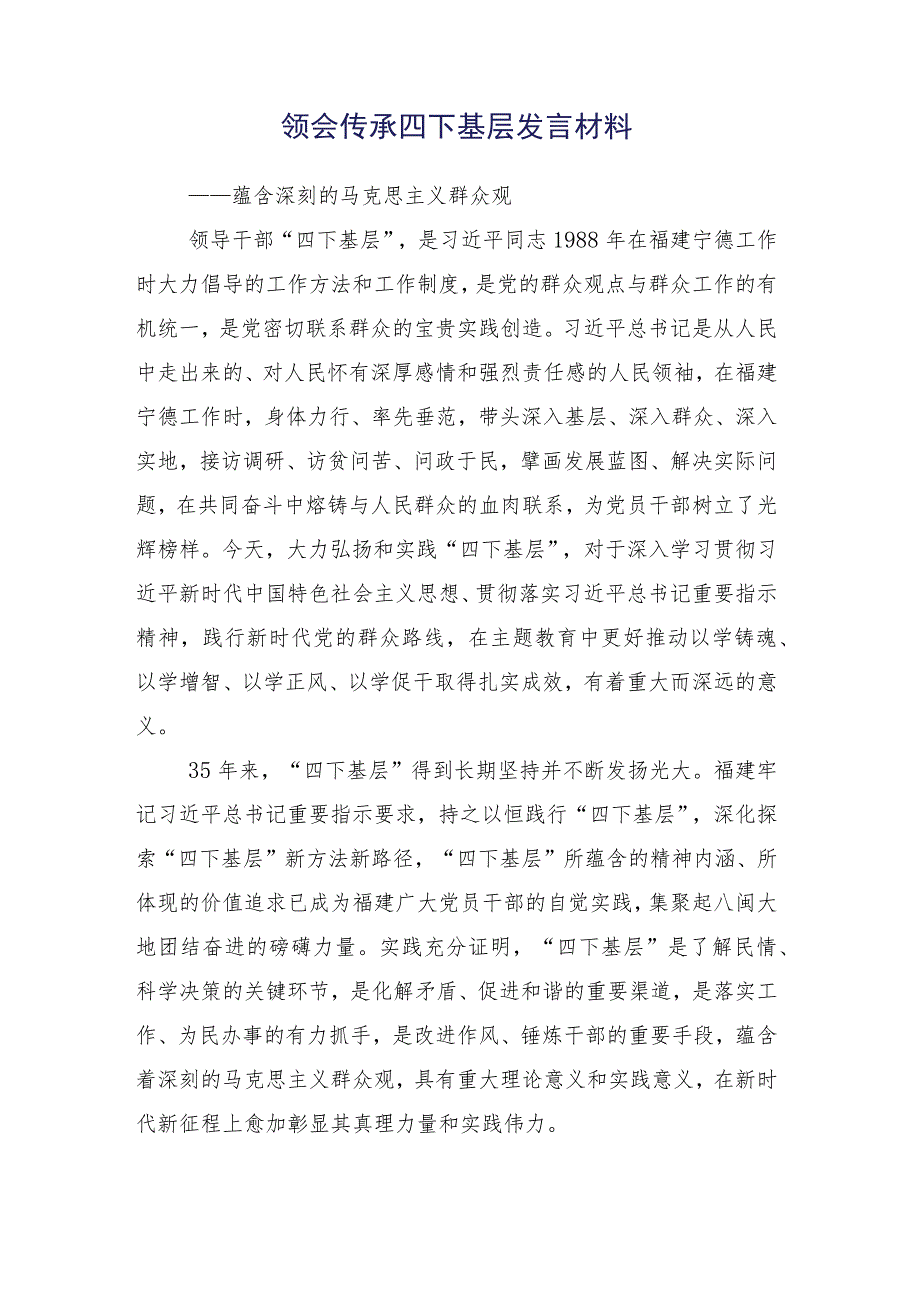 领会传承四下基层发言材料

——蕴含深刻的马克思主义群众观

领导干部“四下基层”，是习近平同志1988年在福建宁德工作时大力倡导的工作方法和工作制度，是党的群众观点与群众工作的有机统一，是党密切联系群众的宝贵实践创造。习近平总书记是从人民中走出来的、对人民怀有深厚感情和强烈责任感的人民领袖，在福建宁德工作时，身体力行、率先垂范，带头深入基层、深入群众、深入实地，接访调研、访贫问苦、问政于民，擘画发展蓝图、解决实际问题，在共同奋斗中熔铸与人民群众的血肉联系，为党员干部树立了光辉榜样。今天，大力弘扬和实践“四下基层”，对于深入学习贯彻习近平新时代中国特色社会主义思想、贯彻落实习近平总书记重要指示精神，践行新时代党的群众路线，在主题教育中更好推动以学铸魂、以学增智、以学正风、以学促干取得扎实成效，有着重大而深远的意义。

35年来，“四下基层”得到长期坚持并不断发扬光大。福建牢记习近平总书记重要指示要求，持之以恒践行“四下基层”，深化探索“四下基层”新方法新路径，“四下基层”所蕴含的精神内涵、所体现的价值追求已成为福建广大党员干部的自觉实践，集聚起八闽大地团结奋进的磅礴力量。实践充分证明，“四下基层”是了解民情、科学决策的关键环节，是化解矛盾、促进和谐的重要渠道，是落实工作、为民办事的有力抓手，是改进作风、锤炼干部的重要手段，蕴含着深刻的马克思主义群众观，具有重大理论意义和实践意义，在新时代新征程上愈加彰显其真理力量和实践伟力。